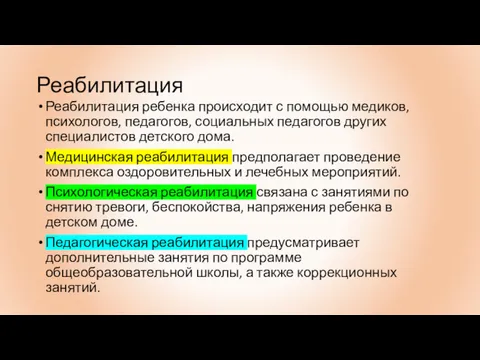 Реабилитация

• Реабилитация ребенка происходит с помощью медиков, психологов, педагогов, социальных педагогов других специалистов детского дома.

• Медицинская реабилитация предполагает проведение комплекса оздоровительных и лечебных мероприятий.

• Психологическая реабилитация связана с занятиями по снятию тревоги, беспокойства, напряжения ребенка в детском доме.

• Педагогическая реабилитация предусматривает дополнительные занятия по программе общеобразовательной школы, а также коррекционных занятий.